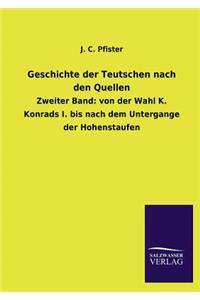 J. C. Pfister

Geschichte der Teutschen nach den Quellen

Zweiter Band: von der Wahl K. Konrads I. bis nach dem Untergange der Hohenstaufen

SALZWASSER
VERLAG